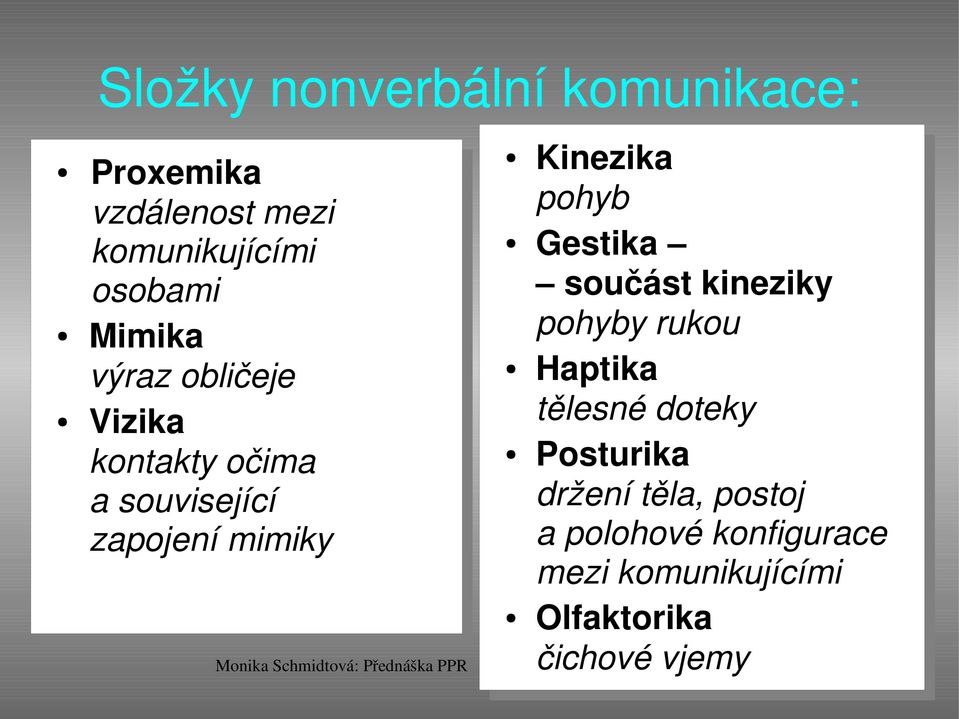 Složky nonverbální komunikace:

• Proxemika
vzdálenost mezi komunikujícími osobami
• Mimika
výraz obličeje
• Vizika
kontakty očima a související zapojení mimiky

• Kinezika
pohyb
• Gestika –
– součást kineziky
pohyby rukou
• Haptika
tělesné doteky
• Posturika
držení těla, postoj a polohové konfigurace mezi komunikujícími
• Olfaktorika
čichové vjemy

Monika Schmidtová: Přednáška PPR